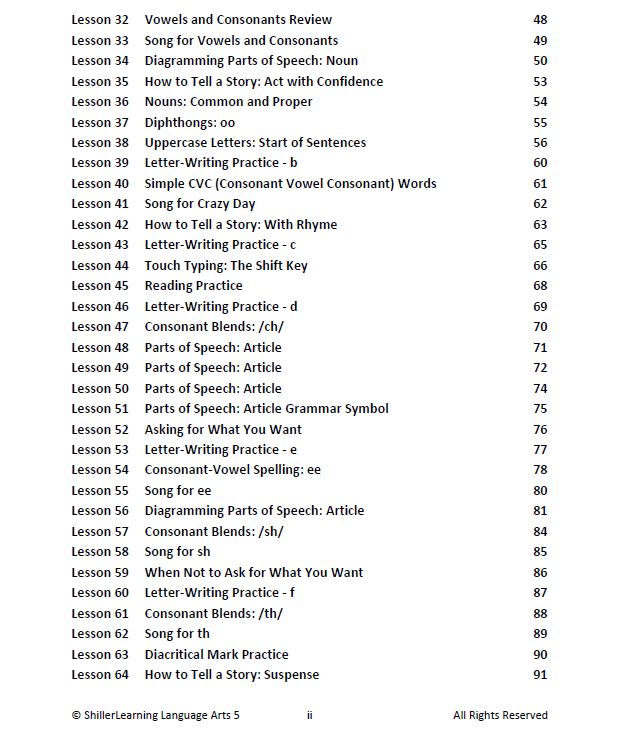 | | | |
|---|---|---|
| Lesson 32 | Vowels and Consonants Review | 48 |
| Lesson 33 | Song for Vowels and Consonants | 49 |
| Lesson 34 | Diagramming Parts of Speech: Noun | 50 |
| Lesson 35 | How to Tell a Story: Act with Confidence | 53 |
| Lesson 36 | Nouns: Common and Proper | 54 |
| Lesson 37 | Diphthongs: oo | 55 |
| Lesson 38 | Uppercase Letters: Start of Sentences | 56 |
| Lesson 39 | Letter-Writing Practice - b | 60 |
| Lesson 40 | Simple CVC (Consonant Vowel Consonant) Words | 61 |
| Lesson 41 | Song for Crazy Day | 62 |
| Lesson 42 | How to Tell a Story: With Rhyme | 63 |
| Lesson 43 | Letter-Writing Practice - c | 65 |
| Lesson 44 | Touch Typing: The Shift Key | 66 |
| Lesson 45 | Reading Practice | 68 |
| Lesson 46 | Letter-Writing Practice - d | 69 |
| Lesson 47 | Consonant Blends: /ch/ | 70 |
| Lesson 48 | Parts of Speech: Article | 71 |
| Lesson 49 | Parts of Speech: Article | 72 |
| Lesson 50 | Parts of Speech: Article | 74 |
| Lesson 51 | Parts of Speech: Article Grammar Symbol | 75 |
| Lesson 52 | Asking for What You Want | 76 |
| Lesson 53 | Letter-Writing Practice - e | 77 |
| Lesson 54 | Consonant-Vowel Spelling: ee | 78 |
| Lesson 55 | Song for ee | 80 |
| Lesson 56 | Diagramming Parts of Speech: Article | 81 |
| Lesson 57 | Consonant Blends: /sh/ | 84 |
| Lesson 58 | Song for sh | 85 |
| Lesson 59 | When Not to Ask for What You Want | 86 |
| Lesson 60 | Letter-Writing Practice - f | 87 |
| Lesson 61 | Consonant Blends: /th/ | 88 |
| Lesson 62 | Song for th | 89 |
| Lesson 63 | Diacritical Mark Practice | 90 |
| Lesson 64 | How to Tell a Story: Suspense | 91 |

© ShillerLearning Language Arts 5 ii All Rights Reserved